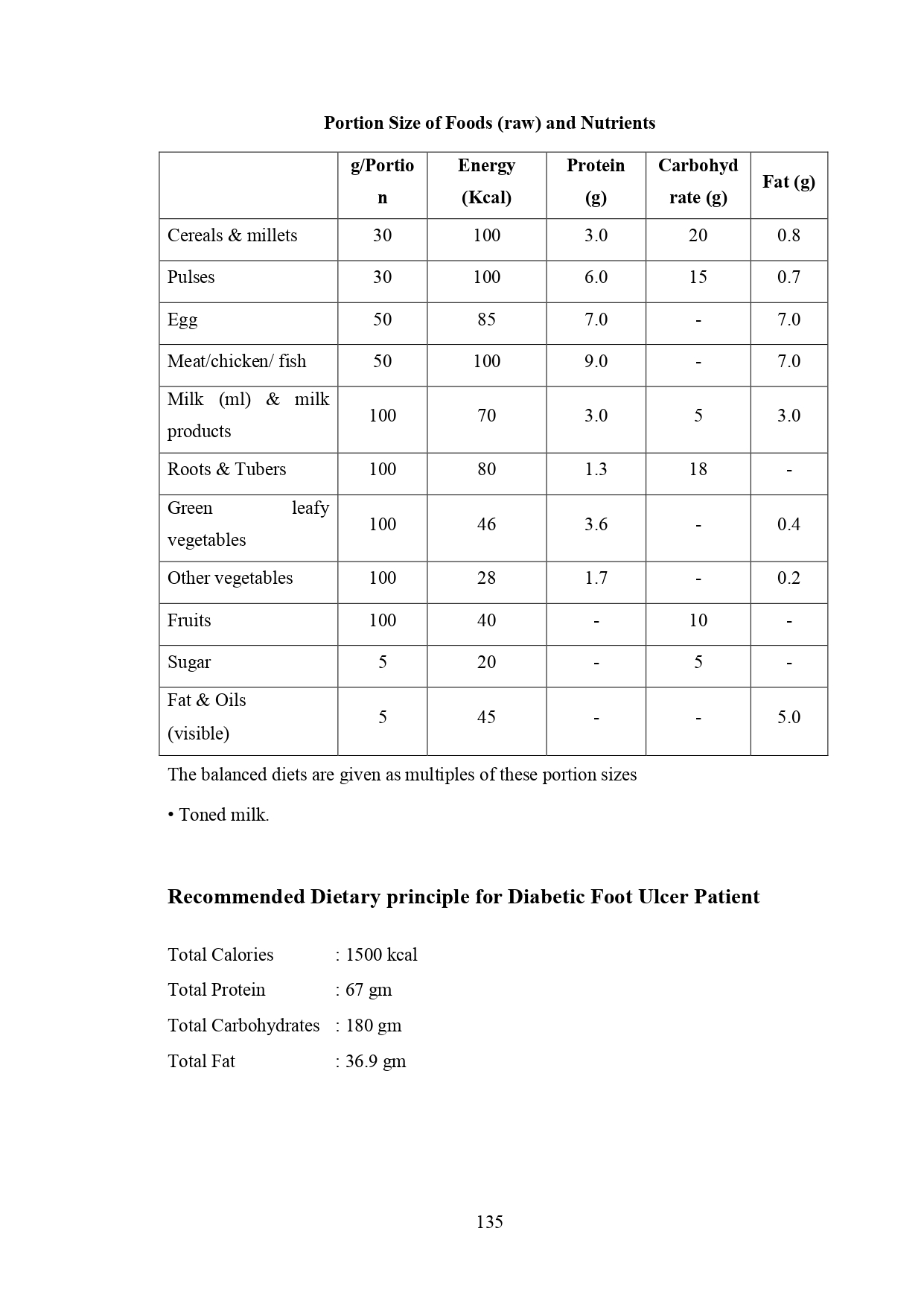 Portion Size of Foods (raw) and Nutrients

| | g/Portion | Energy (Kcal) | Protein (g) | Carbohydrate (g) | Fat (g) |
|---|---|---|---|---|---|
| Cereals & millets | 30 | 100 | 3.0 | 20 | 0.8 |
| Pulses | 30 | 100 | 6.0 | 15 | 0.7 |
| Egg | 50 | 85 | 7.0 | - | 7.0 |
| Meat/chicken/ fish | 50 | 100 | 9.0 | - | 7.0 |
| Milk (ml) & milk products | 100 | 70 | 3.0 | 5 | 3.0 |
| Roots & Tubers | 100 | 80 | 1.3 | 18 | - |
| Green leafy vegetables | 100 | 46 | 3.6 | - | 0.4 |
| Other vegetables | 100 | 28 | 1.7 | - | 0.2 |
| Fruits | 100 | 40 | - | 10 | - |
| Sugar | 5 | 20 | - | 5 | - |
| Fat & Oils (visible) | 5 | 45 | - | - | 5.0 |

The balanced diets are given as multiples of these portion sizes

• Toned milk.

Recommended Dietary principle for Diabetic Foot Ulcer Patient

Total Calories : 1500 kcal
Total Protein : 67 gm
Total Carbohydrates : 180 gm
Total Fat : 36.9 gm

135